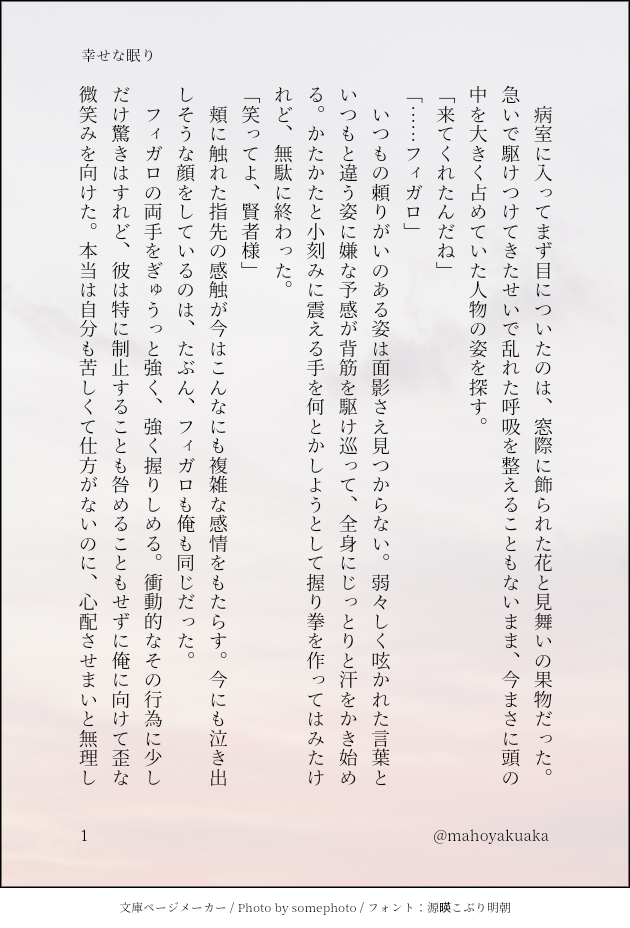 幸せな眠り

病室に入ってまず目についたのは、窓際に飾られた花と見舞いの果物だった。急いで駆けつけてきたせいで乱れた呼吸を整えることもないまま、今まさに頭の中を大きく占めていた人物の姿を探す。

「来てくれたんだね」

「……フィガロ」

いつもの頼りがいのある姿は面影さえ見つからない。弱々しく呟かれた言葉といつもと違う姿に嫌な予感が背筋を駆け巡って、全身にじっとりと汗をかき始める。かたかたと小刻みに震える手を何とかしようとして握り拳を作ってはみたけれど、無駄に終わった。

「笑ってよ、賢者様」

頬に触れた指先の感触が今はこんなにも複雑な感情をもたらす。今にも泣き出しそうな顔をしているのは、たぶん、フィガロも俺も同じだった。

フィガロの両手をぎゅうっと強く、強く握りしめる。衝動的なその行為に少しだけ驚きはすれど、彼は特に制止することも咎めることもせずに俺に向けて歪な微笑みを向けた。本当は自分も苦しくて仕方がないのに、心配させまいと無理し

1

@mahoyakuaka

文庫ページメーカー / Photo by somephoto / フォント：源暎こぶり明朝